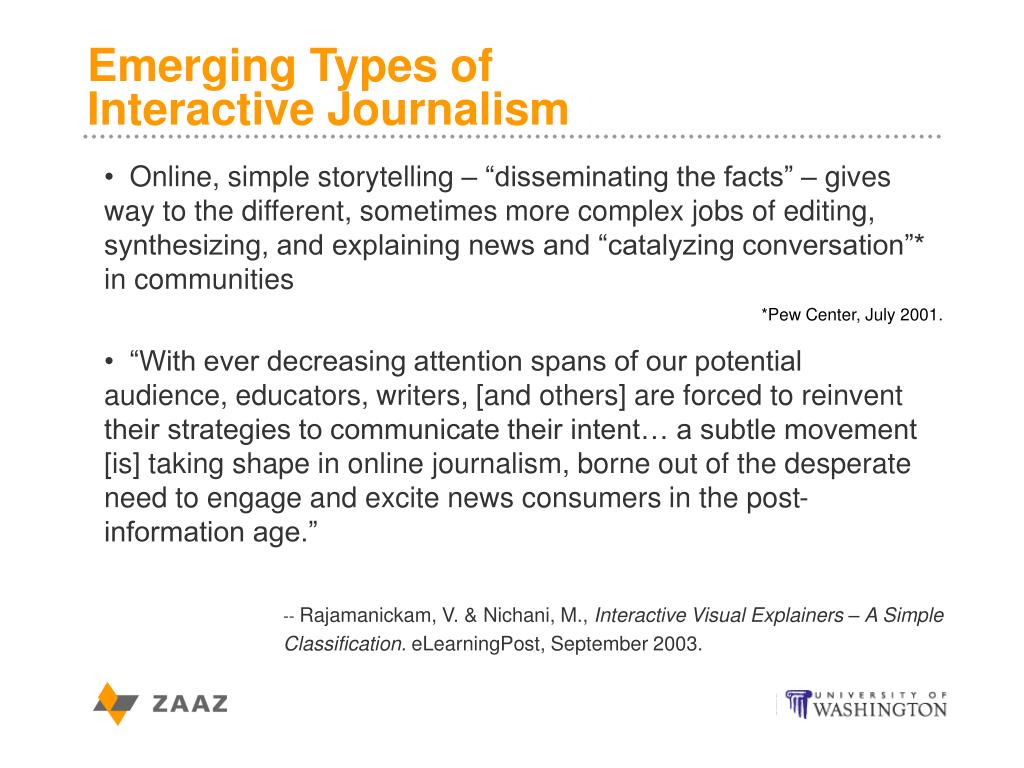 Emerging Types of Interactive Journalism

• Online, simple storytelling – “disseminating the facts” – gives way to the different, sometimes more complex jobs of editing, synthesizing, and explaining news and “catalyzing conversation”* in communities

*Pew Center, July 2001.

• “With ever decreasing attention spans of our potential audience, educators, writers, [and others] are forced to reinvent their strategies to communicate their intent… a subtle movement [is] taking shape in online journalism, borne out of the desperate need to engage and excite news consumers in the post-information age.”

-- Rajamanickam, V. & Nichani, M., Interactive Visual Explainers – A Simple Classification. eLearningPost, September 2003.

ZAAZ

UNIVERSITY OF WASHINGTON